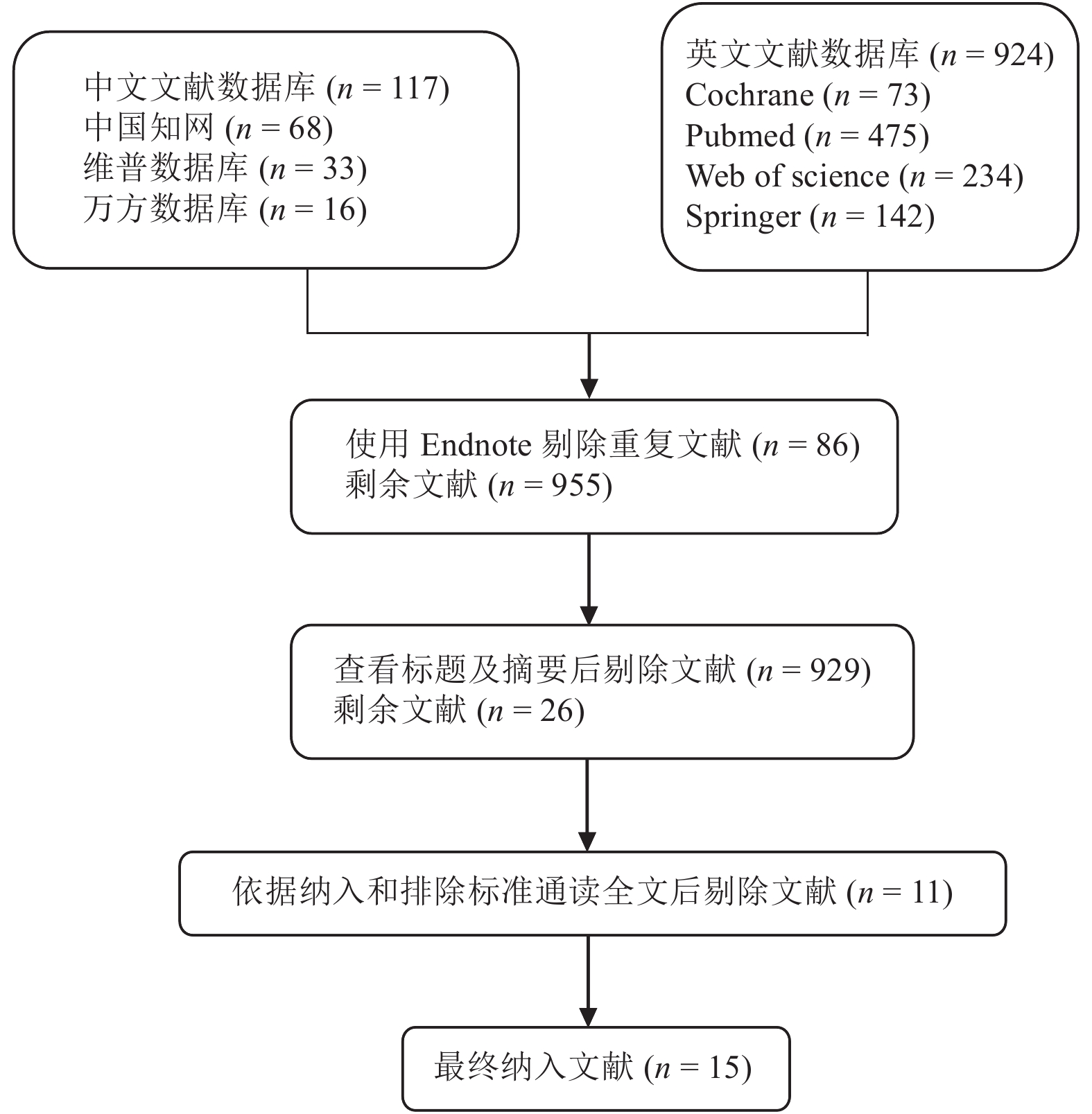 中文文献数据库 ($n = 117$)
中国知网 ($n = 68$)
维普数据库 ($n = 33$)
万方数据库 ($n = 16$)

英文文献数据库 ($n = 924$)
Cochrane ($n = 73$)
Pubmed ($n = 475$)
Web of science ($n = 234$)
Springer ($n = 142$)

使用 Endnote 剔除重复文献 ($n = 86$)
剩余文献 ($n = 955$)

查看标题及摘要后剔除文献 ($n = 929$)
剩余文献 ($n = 26$)

依据纳入和排除标准通读全文后剔除文献 ($n = 11$)

最终纳入文献 ($n = 15$)